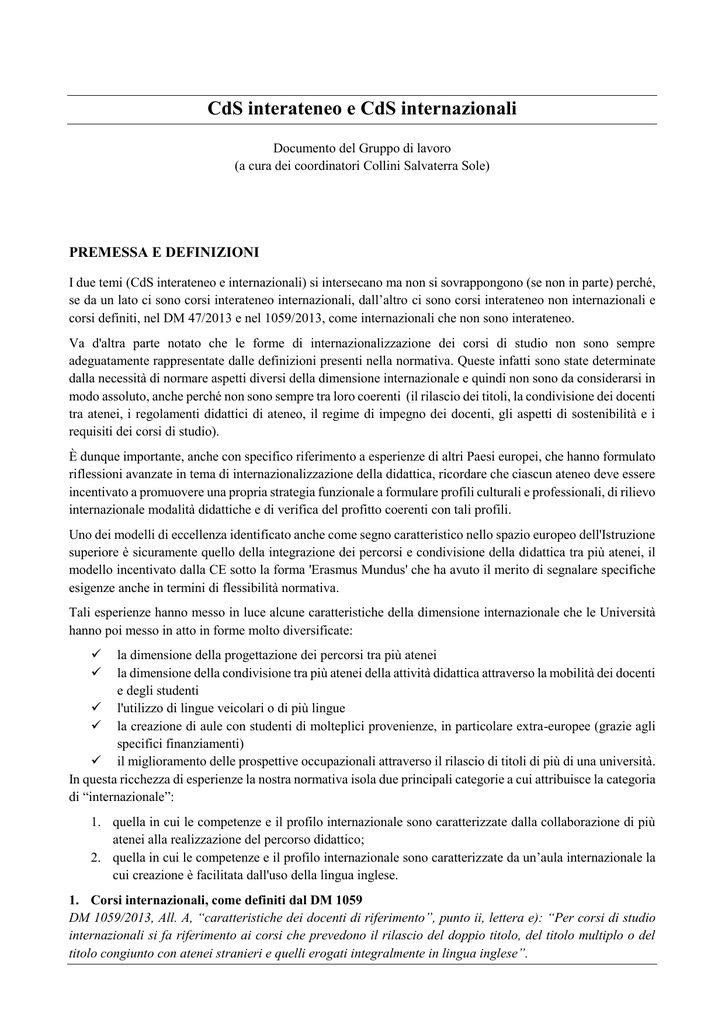 CdS interateneo e CdS internazionali

Documento del Gruppo di lavoro
(a cura dei coordinatori Collini Salvaterra Sole)

PREMESSA E DEFINIZIONI

I due temi (CdS interateneo e internazionali) si intersecano ma non si sovrappongono (se non in parte) perché, se da un lato ci sono corsi interateneo internazionali, dall'altro ci sono corsi interateneo non internazionali e corsi definiti, nel DM 47/2013 e nel 1059/2013, come internazionali che non sono interateneo.

Va d'altra parte notato che le forme di internazionalizzazione dei corsi di studio non sono sempre adeguatamente rappresentate dalle definizioni presenti nella normativa. Queste infatti sono state determinate dalla necessità di normare aspetti diversi della dimensione internazionale e quindi non sono da considerarsi in modo assoluto, anche perché non sono sempre tra loro coerenti (il rilascio dei titoli, la condivisione dei docenti tra atenei, i regolamenti didattici di ateneo, il regime di impegno dei docenti, gli aspetti di sostenibilità e i requisiti dei corsi di studio).

È dunque importante, anche con specifico riferimento a esperienze di altri Paesi europei, che hanno formulato riflessioni avanzate in tema di internazionalizzazione della didattica, ricordare che ciascun ateneo deve essere incentivato a promuovere una propria strategia funzionale a formulare profili culturali e professionali, di rilievo internazionale modalità didattiche e di verifica del profitto coerenti con tali profili.

Uno dei modelli di eccellenza identificato anche come segno caratteristico nello spazio europeo dell'Istruzione superiore è sicuramente quello della integrazione dei percorsi e condivisione della didattica tra più atenei, il modello incentivato dalla CE sotto la forma 'Erasmus Mundus' che ha avuto il merito di segnalare specifiche esigenze anche in termini di flessibilità normativa.

Tali esperienze hanno messo in luce alcune caratteristiche della dimensione internazionale che le Università hanno poi messo in atto in forme molto diversificate:
✓ la dimensione della progettazione dei percorsi tra più atenei
✓ la dimensione della condivisione tra più atenei della attività didattica attraverso la mobilità dei docenti e degli studenti
✓ l'utilizzo di lingue veicolari o di più lingue
✓ la creazione di aule con studenti di molteplici provenienze, in particolare extra-europee (grazie agli specifici finanziamenti)
✓ il miglioramento delle prospettive occupazionali attraverso il rilascio di titoli di più di una università.
In questa ricchezza di esperienze la nostra normativa isola due principali categorie a cui attribuisce la categoria di "internazionale":

1. quella in cui le competenze e il profilo internazionale sono caratterizzate dalla collaborazione di più atenei alla realizzazione del percorso didattico;
2. quella in cui le competenze e il profilo internazionale sono caratterizzate da un'aula internazionale la cui creazione è facilitata dall'uso della lingua inglese.

1. Corsi internazionali, come definiti dal DM 1059
DM 1059/2013, All. A, "caratteristiche dei docenti di riferimento", punto ii, lettera e): "Per corsi di studio internazionali si fa riferimento ai corsi che prevedono il rilascio del doppio titolo, del titolo multiplo o del titolo congiunto con atenei stranieri e quelli erogati integralmente in lingua inglese".